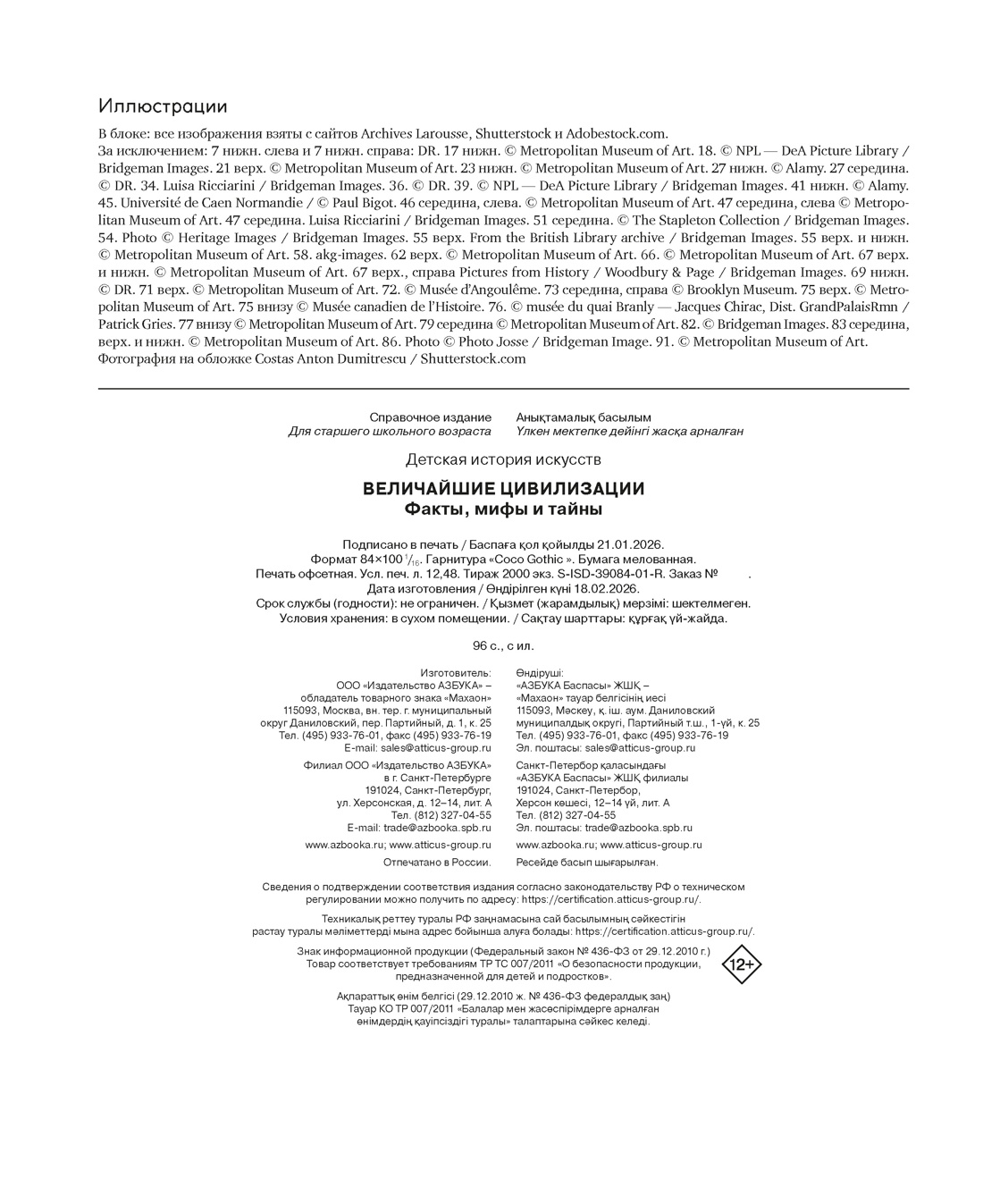 Иллюстрации

В блоке: все изображения взяты с сайтов Archives Larousse, Shutterstock и Adobestock.com.
За исключением: 7 нижн. слева и 7 нижн. справа: DR. 17 нижн. © Metropolitan Museum of Art. 18. © NPL — DeA Picture Library / Bridgeman Images. 21 верх. © Metropolitan Museum of Art. 23 нижн. © Metropolitan Museum of Art. 27 нижн. © Alamy. 27 середина. © DR. 34. Luisa Ricciarini / Bridgeman Images. 36. © DR. 39. © NPL — DeA Picture Library / Bridgeman Images. 41 нижн. © Alamy. 45. Université de Caen Normandie / © Paul Bigot. 46 середина, слева. © Metropolitan Museum of Art. 47 середина, слева © Metropolitan Museum of Art. 47 середина. Luisa Ricciarini / Bridgeman Images. 51 середина. © The Stapleton Collection / Bridgeman Images. 54. Photo © Heritage Images / Bridgeman Images. 55 верх. From the British Library archive / Bridgeman Images. 55 верх. и нижн. © Metropolitan Museum of Art. 58. akg-images. 62 верх. © Metropolitan Museum of Art. 66. © Metropolitan Museum of Art. 67 верх. и нижн. © Metropolitan Museum of Art. 67 верх., справа Pictures from History / Woodbury & Page / Bridgeman Images. 69 нижн. © DR. 71 верх. © Metropolitan Museum of Art. 72. © Musée d'Angoulême. 73 середина, справа © Brooklyn Museum. 75 верх. © Metropolitan Museum of Art. 75 внизу © Musée canadien de l'Histoire. 76. © musée du quai Branly — Jacques Chirac, Dist. GrandPalaisRmn / Patrick Gries. 77 внизу © Metropolitan Museum of Art. 79 середина © Metropolitan Museum of Art. 82. © Bridgeman Images. 83 середина, верх. и нижн. © Metropolitan Museum of Art. 86. Photo © Photo Josse / Bridgeman Image. 91. © Metropolitan Museum of Art.
Фотография на обложке Costas Anton Dumitrescu / Shutterstock.com

Справочное издание
Для старшего школьного возраста

Анықтамалық басылым
Үлкен мектепке дейінгі жасқа арналған

Детская история искусств

ВЕЛИЧАЙШИЕ ЦИВИЛИЗАЦИИ
Факты, мифы и тайны

Подписано в печать / Баспаға қол қойылды 21.01.2026.
Формат 84×100 $^1/_{16}$. Гарнитура «Coco Gothic ». Бумага мелованная.
Печать офсетная. Усл. печ. л. 12,48. Тираж 2000 экз. S-ISD-39084-01-R. Заказ № .
Дата изготовления / Өндірілген күні 18.02.2026.
Срок службы (годности): не ограничен. / Қызмет (жарамдылық) мерзімі: шектелмеген.
Условия хранения: в сухом помещении. / Сақтау шарттары: құрғақ үй-жайда.

96 с., с ил.

Изготовитель:
ООО «Издательство АЗБУКА» – обладатель товарного знака «Махаон»
115093, Москва, вн. тер. г. муниципальный округ Даниловский, пер. Партийный, д. 1, к. 25
Тел. (495) 933-76-01, факс (495) 933-76-19
E-mail: sales@atticus-group.ru

Филиал ООО «Издательство АЗБУКА» в г. Санкт-Петербурге
191024, Санкт-Петербург, ул. Херсонская, д. 12–14, лит. А
Тел. (812) 327-04-55
E-mail: trade@azbooka.spb.ru

www.azbooka.ru; www.atticus-group.ru

Отпечатано в России.

Өндіруші:
«АЗБУКА Баспасы» ЖШҚ – «Махаон» тауар белгісінің иесі
115093, Мәскеу, қ. іш. аум. Даниловский муниципалдық округі, Партийный т.ш., 1-үй, к. 25
Тел. (495) 933-76-01, факс (495) 933-76-19
Эл. поштасы: sales@atticus-group.ru

Санкт-Петербор қаласындағы «АЗБУКА Баспасы» ЖШҚ филиалы
191024, Санкт-Петербор, Херсон көшесі, 12–14 үй, лит. А
Тел. (812) 327-04-55
Эл. поштасы: trade@azbooka.spb.ru

www.azbooka.ru; www.atticus-group.ru

Ресейде басып шығарылған.

Сведения о подтверждении соответствия издания согласно законодательству РФ о техническом регулировании можно получить по адресу: https://certification.atticus-group.ru/.

Техникалық реттеу туралы РФ заңнамасына сай басылымның сәйкестігін растау туралы мәліметтерді мына адрес бойынша алуға болады: https://certification.atticus-group.ru/.

Знак информационной продукции (Федеральный закон № 436-ФЗ от 29.12.2010 г.)
Товар соответствует требованиям ТР ТС 007/2011 «О безопасности продукции, предназначенной для детей и подростков».

12+

Ақпараттық өнім белгісі (29.12.2010 ж. № 436-ФЗ федералдық заң)
Тауар КО ТР 007/2011 «Балалар мен жасөспірімдерге арналған өнімдердің қауіпсіздігі туралы» талаптарына сәйкес келеді.